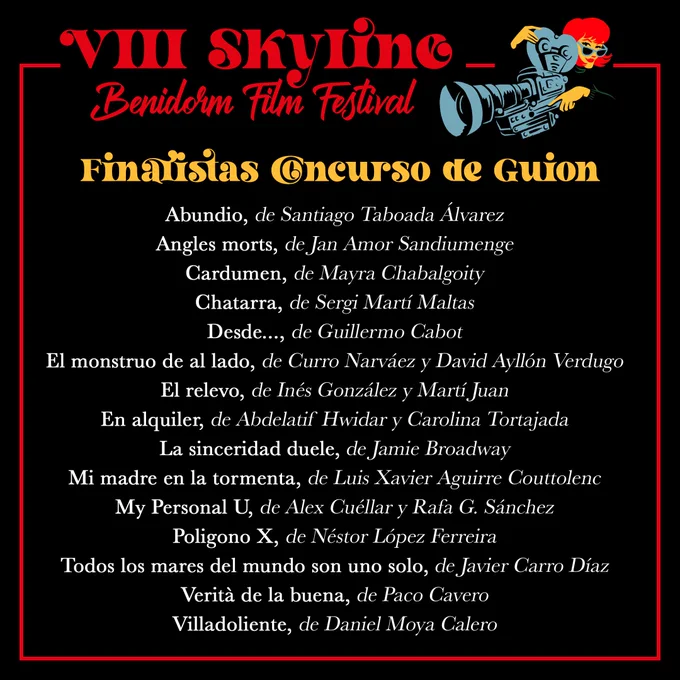 VIII Skyline
Benidorm Film Festival

Finalistas Concurso de Guion

Abundio, de Santiago Taboada Álvarez
Angles morts, de Jan Amor Sandiumenge
Cardumen, de Mayra Chabalgoity
Chatarra, de Sergi Martí Maltas
Desde..., de Guillermo Cabot
El monstruo de al lado, de Curro Narváez y David Ayllón Verdugo
El relevo, de Inés González y Martí Juan
En alquiler, de Abdelatif Hwidar y Carolina Tortajada
La sinceridad duele, de Jamie Broadway
Mi madre en la tormenta, de Luis Xavier Aguirre Couttolenc
My Personal U, de Alex Cuéllar y Rafa G. Sánchez
Poligono X, de Néstor López Ferreira
Todos los mares del mundo son uno solo, de Javier Carro Díaz
Verità de la buena, de Paco Cavero
Villadoliente, de Daniel Moya Calero